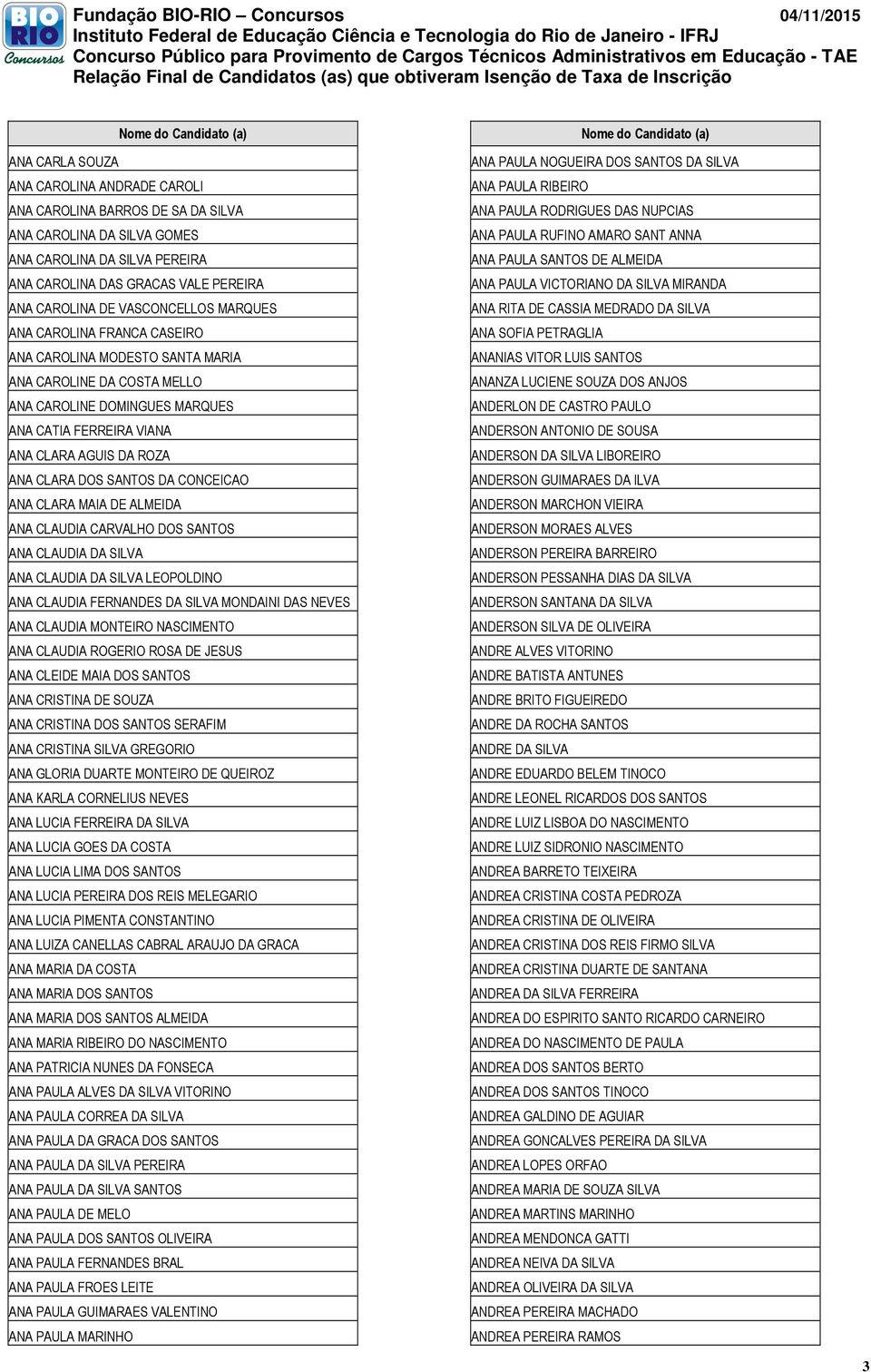 BIO RIO Concursos

Fundação BIO-RIO – Concursos 04/11/2015
Instituto Federal de Educação Ciência e Tecnologia do Rio de Janeiro - IFRJ
Concurso Público para Provimento de Cargos Técnicos Administrativos em Educação - TAE
Relação Final de Candidatos (as) que obtiveram Isenção de Taxa de Inscrição

| Nome do Candidato (a) |
|---|
| ANA CARLA SOUZA |
| ANA CAROLINA ANDRADE CAROLI |
| ANA CAROLINA BARROS DE SA DA SILVA |
| ANA CAROLINA DA SILVA GOMES |
| ANA CAROLINA DA SILVA PEREIRA |
| ANA CAROLINA DAS GRACAS VALE PEREIRA |
| ANA CAROLINA DE VASCONCELLOS MARQUES |
| ANA CAROLINA FRANCA CASEIRO |
| ANA CAROLINA MODESTO SANTA MARIA |
| ANA CAROLINE DA COSTA MELLO |
| ANA CAROLINE DOMINGUES MARQUES |
| ANA CATIA FERREIRA VIANA |
| ANA CLARA AGUIS DA ROZA |
| ANA CLARA DOS SANTOS DA CONCEICAO |
| ANA CLARA MAIA DE ALMEIDA |
| ANA CLAUDIA CARVALHO DOS SANTOS |
| ANA CLAUDIA DA SILVA |
| ANA CLAUDIA DA SILVA LEOPOLDINO |
| ANA CLAUDIA FERNANDES DA SILVA MONDAINI DAS NEVES |
| ANA CLAUDIA MONTEIRO NASCIMENTO |
| ANA CLAUDIA ROGERIO ROSA DE JESUS |
| ANA CLEIDE MAIA DOS SANTOS |
| ANA CRISTINA DE SOUZA |
| ANA CRISTINA DOS SANTOS SERAFIM |
| ANA CRISTINA SILVA GREGORIO |
| ANA GLORIA DUARTE MONTEIRO DE QUEIROZ |
| ANA KARLA CORNELIUS NEVES |
| ANA LUCIA FERREIRA DA SILVA |
| ANA LUCIA GOES DA COSTA |
| ANA LUCIA LIMA DOS SANTOS |
| ANA LUCIA PEREIRA DOS REIS MELEGARIO |
| ANA LUCIA PIMENTA CONSTANTINO |
| ANA LUIZA CANELLAS CABRAL ARAUJO DA GRACA |
| ANA MARIA DA COSTA |
| ANA MARIA DOS SANTOS |
| ANA MARIA DOS SANTOS ALMEIDA |
| ANA MARIA RIBEIRO DO NASCIMENTO |
| ANA PATRICIA NUNES DA FONSECA |
| ANA PAULA ALVES DA SILVA VITORINO |
| ANA PAULA CORREA DA SILVA |
| ANA PAULA DA GRACA DOS SANTOS |
| ANA PAULA DA SILVA PEREIRA |
| ANA PAULA DA SILVA SANTOS |
| ANA PAULA DE MELO |
| ANA PAULA DOS SANTOS OLIVEIRA |
| ANA PAULA FERNANDES BRAL |
| ANA PAULA FROES LEITE |
| ANA PAULA GUIMARAES VALENTINO |
| ANA PAULA MARINHO |

| Nome do Candidato (a) |
|---|
| ANA PAULA NOGUEIRA DOS SANTOS DA SILVA |
| ANA PAULA RIBEIRO |
| ANA PAULA RODRIGUES DAS NUPCIAS |
| ANA PAULA RUFINO AMARO SANT ANNA |
| ANA PAULA SANTOS DE ALMEIDA |
| ANA PAULA VICTORIANO DA SILVA MIRANDA |
| ANA RITA DE CASSIA MEDRADO DA SILVA |
| ANA SOFIA PETRAGLIA |
| ANANIAS VITOR LUIS SANTOS |
| ANANZA LUCIENE SOUZA DOS ANJOS |
| ANDERLON DE CASTRO PAULO |
| ANDERSON ANTONIO DE SOUSA |
| ANDERSON DA SILVA LIBOREIRO |
| ANDERSON GUIMARAES DA ILVA |
| ANDERSON MARCHON VIEIRA |
| ANDERSON MORAES ALVES |
| ANDERSON PEREIRA BARREIRO |
| ANDERSON PESSANHA DIAS DA SILVA |
| ANDERSON SANTANA DA SILVA |
| ANDERSON SILVA DE OLIVEIRA |
| ANDRE ALVES VITORINO |
| ANDRE BATISTA ANTUNES |
| ANDRE BRITO FIGUEIREDO |
| ANDRE DA ROCHA SANTOS |
| ANDRE DA SILVA |
| ANDRE EDUARDO BELEM TINOCO |
| ANDRE LEONEL RICARDOS DOS SANTOS |
| ANDRE LUIZ LISBOA DO NASCIMENTO |
| ANDRE LUIZ SIDRONIO NASCIMENTO |
| ANDREA BARRETO TEIXEIRA |
| ANDREA CRISTINA COSTA PEDROZA |
| ANDREA CRISTINA DE OLIVEIRA |
| ANDREA CRISTINA DOS REIS FIRMO SILVA |
| ANDREA CRISTINA DUARTE DE SANTANA |
| ANDREA DA SILVA FERREIRA |
| ANDREA DO ESPIRITO SANTO RICARDO CARNEIRO |
| ANDREA DO NASCIMENTO DE PAULA |
| ANDREA DOS SANTOS BERTO |
| ANDREA DOS SANTOS TINOCO |
| ANDREA GALDINO DE AGUIAR |
| ANDREA GONCALVES PEREIRA DA SILVA |
| ANDREA LOPES ORFAO |
| ANDREA MARIA DE SOUZA SILVA |
| ANDREA MARTINS MARINHO |
| ANDREA MENDONCA GATTI |
| ANDREA NEIVA DA SILVA |
| ANDREA OLIVEIRA DA SILVA |
| ANDREA PEREIRA MACHADO |
| ANDREA PEREIRA RAMOS |

3